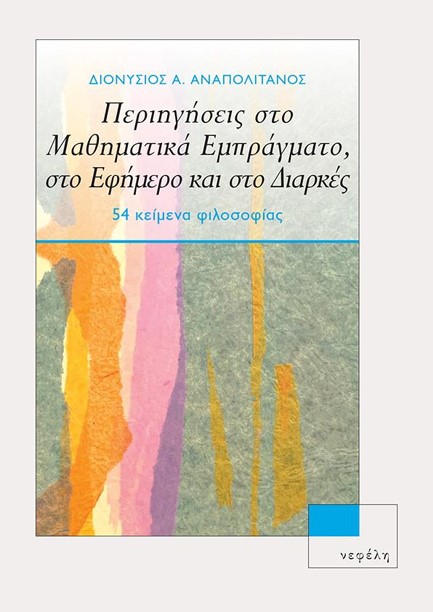 ΔΙΟΝΥΣΙΟΣ Α. ΑΝΑΠΟΛΙΤΑΝΟΣ

Περιηγήσεις στο Μαθηματικά Εμπράγματο, στο Εφήμερο και στο Διαρκές

54 κείμενα φιλοσοφίας

νεφέλη